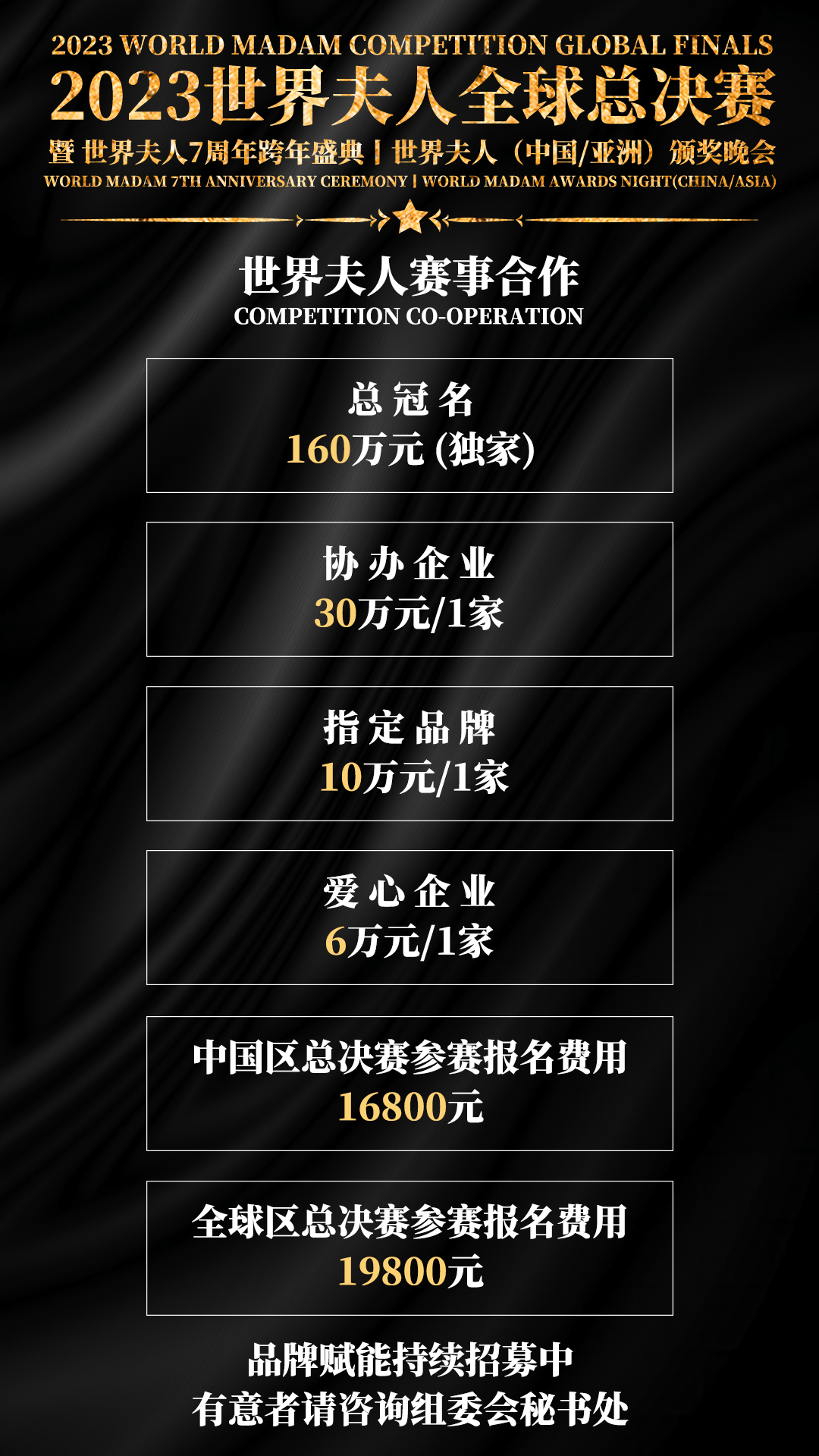 2023 WORLD MADAM COMPETITION GLOBAL FINALS
2023世界夫人全球总决赛
暨 世界夫人7周年跨年盛典 | 世界夫人（中国/亚洲）颁奖晚会
WORLD MADAM 7TH ANNIVERSARY CEREMONY | WORLD MADAM AWARDS NIGHT(CHINA/ASIA)

世界夫人赛事合作
COMPETITION CO-OPERATION

总冠名
160万元 (独家)

协办企业
30万元/1家

指定品牌
10万元/1家

爱心企业
6万元/1家

中国区总决赛参赛报名费用
16800元

全球区总决赛参赛报名费用
19800元

品牌赋能持续招募中
有意者请咨询组委会秘书处